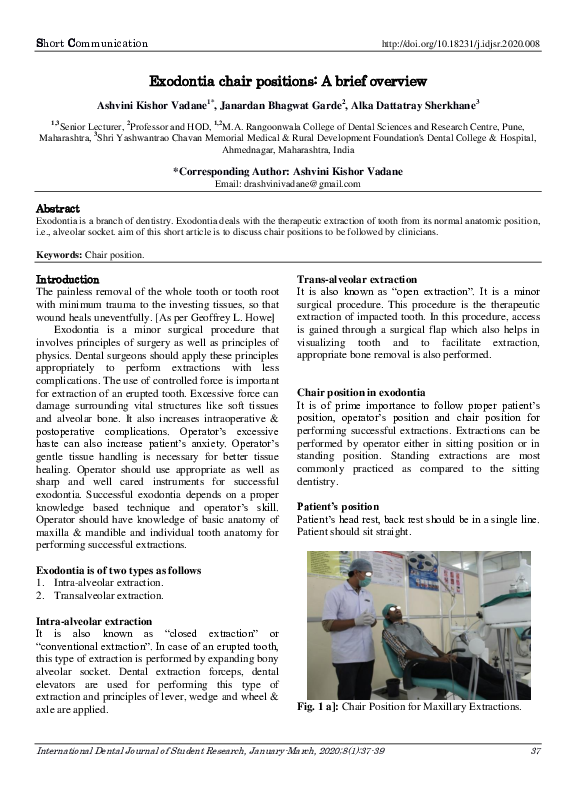 Short Communication

http://doi.org/10.18231/j.idjsr.2020.008

Exodontia chair positions: A brief overview

Ashvini Kishor Vadane$^{1*}$, Janardan Bhagwat Garde$^{2}$, Alka Dattatray Sherkhane$^{3}$

$^{1,3}$Senior Lecturer, $^{2}$Professor and HOD, $^{1,2}$M.A. Rangoonwala College of Dental Sciences and Research Centre, Pune, Maharashtra, $^{3}$Shri Yashwantrao Chavan Memorial Medical & Rural Development Foundation's Dental College & Hospital, Ahmednagar, Maharashtra, India

*Corresponding Author: Ashvini Kishor Vadane
Email: drashvinivadane@gmail.com

Abstract
Exodontia is a branch of dentistry. Exodontia deals with the therapeutic extraction of tooth from its normal anatomic position, i.e., alveolar socket. aim of this short article is to discuss chair positions to be followed by clinicians.

Keywords: Chair position.

Introduction
The painless removal of the whole tooth or tooth root with minimum trauma to the investing tissues, so that wound heals uneventfully. [As per Geoffrey L. Howe]

Exodontia is a minor surgical procedure that involves principles of surgery as well as principles of physics. Dental surgeons should apply these principles appropriately to perform extractions with less complications. The use of controlled force is important for extraction of an erupted tooth. Excessive force can damage surrounding vital structures like soft tissues and alveolar bone. It also increases intraoperative & postoperative complications. Operator's excessive haste can also increase patient's anxiety. Operator's gentle tissue handling is necessary for better tissue healing. Operator should use appropriate as well as sharp and well cared instruments for successful exodontia. Successful exodontia depends on a proper knowledge based technique and operator's skill. Operator should have knowledge of basic anatomy of maxilla & mandible and individual tooth anatomy for performing successful extractions.

Exodontia is of two types as follows
1. Intra-alveolar extraction.
2. Transalveolar extraction.

Intra-alveolar extraction
It is also known as "closed extraction" or "conventional extraction". In case of an erupted tooth, this type of extraction is performed by expanding bony alveolar socket. Dental extraction forceps, dental elevators are used for performing this type of extraction and principles of lever, wedge and wheel & axle are applied.

Trans-alveolar extraction
It is also known as "open extraction". It is a minor surgical procedure. This procedure is the therapeutic extraction of impacted tooth. In this procedure, access is gained through a surgical flap which also helps in visualizing tooth and to facilitate extraction, appropriate bone removal is also performed.

Chair position in exodontia
It is of prime importance to follow proper patient's position, operator's position and chair position for performing successful extractions. Extractions can be performed by operator either in sitting position or in standing position. Standing extractions are most commonly practiced as compared to the sitting dentistry.

Patient's position
Patient's head rest, back rest should be in a single line. Patient should sit straight.

Fig. 1 a]: Chair Position for Maxillary Extractions.

International Dental Journal of Student Research, January-March, 2020;8(1):37-39

37